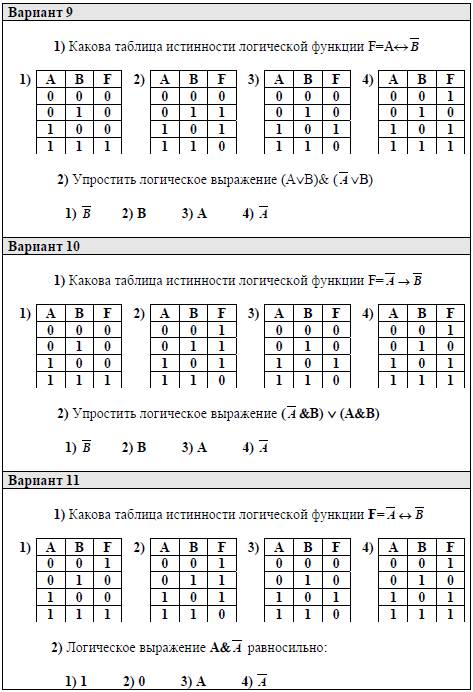 Вариант 9

1) Какова таблица истинности логической функции F=A$\leftrightarrow\overline{B}$

1)
| A | B | F |
|---|---|---|
| 0 | 0 | 0 |
| 0 | 1 | 0 |
| 1 | 0 | 0 |
| 1 | 1 | 1 |

2)
| A | B | F |
|---|---|---|
| 0 | 0 | 0 |
| 0 | 1 | 1 |
| 1 | 0 | 1 |
| 1 | 1 | 0 |

3)
| A | B | F |
|---|---|---|
| 0 | 0 | 0 |
| 0 | 1 | 0 |
| 1 | 0 | 1 |
| 1 | 1 | 0 |

4)
| A | B | F |
|---|---|---|
| 0 | 0 | 1 |
| 0 | 1 | 0 |
| 1 | 0 | 1 |
| 1 | 1 | 1 |

2) Упростить логическое выражение (A$\vee$B)& ($\overline{A}\vee$B)

1) $\overline{B}$ 2) B 3) A 4) $\overline{A}$

Вариант 10

1) Какова таблица истинности логической функции F=$\overline{A}\rightarrow\overline{B}$

1)
| A | B | F |
|---|---|---|
| 0 | 0 | 0 |
| 0 | 1 | 0 |
| 1 | 0 | 0 |
| 1 | 1 | 1 |

2)
| A | B | F |
|---|---|---|
| 0 | 0 | 1 |
| 0 | 1 | 1 |
| 1 | 0 | 1 |
| 1 | 1 | 0 |

3)
| A | B | F |
|---|---|---|
| 0 | 0 | 0 |
| 0 | 1 | 0 |
| 1 | 0 | 1 |
| 1 | 1 | 0 |

4)
| A | B | F |
|---|---|---|
| 0 | 0 | 1 |
| 0 | 1 | 0 |
| 1 | 0 | 1 |
| 1 | 1 | 1 |

2) Упростить логическое выражение ($\overline{A}$ &B) $\vee$ (A&B)

1) $\overline{B}$ 2) B 3) A 4) $\overline{A}$

Вариант 11

1) Какова таблица истинности логической функции F=$\overline{A}\leftrightarrow\overline{B}$

1)
| A | B | F |
|---|---|---|
| 0 | 0 | 1 |
| 0 | 1 | 0 |
| 1 | 0 | 0 |
| 1 | 1 | 1 |

2)
| A | B | F |
|---|---|---|
| 0 | 0 | 1 |
| 0 | 1 | 1 |
| 1 | 0 | 1 |
| 1 | 1 | 0 |

3)
| A | B | F |
|---|---|---|
| 0 | 0 | 0 |
| 0 | 1 | 0 |
| 1 | 0 | 1 |
| 1 | 1 | 0 |

4)
| A | B | F |
|---|---|---|
| 0 | 0 | 1 |
| 0 | 1 | 0 |
| 1 | 0 | 1 |
| 1 | 1 | 1 |

2) Логическое выражение A&$\overline{A}$ равносильно:

1) 1 2) 0 3) A 4) $\overline{A}$